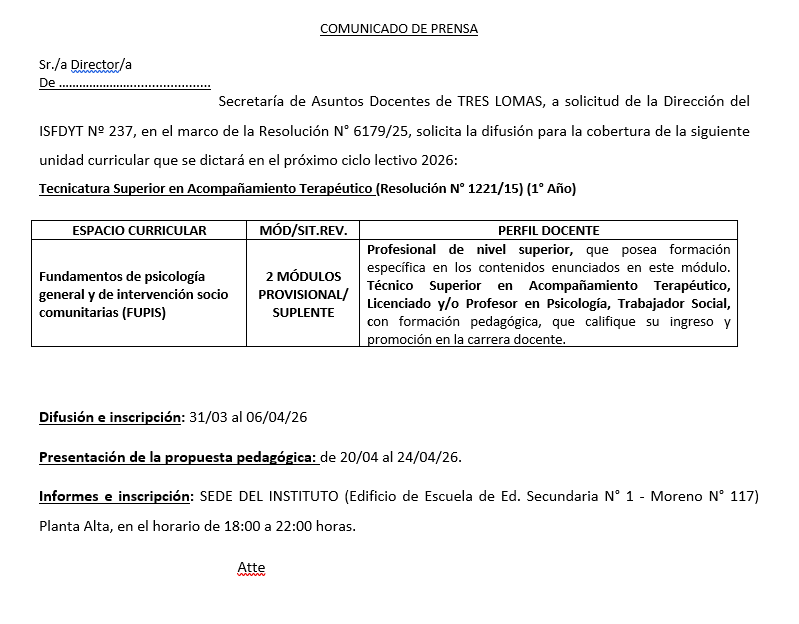 COMUNICADO DE PRENSA

Sr./a Director/a
De ……………………………………

Secretaría de Asuntos Docentes de TRES LOMAS, a solicitud de la Dirección del ISFDYT Nº 237, en el marco de la Resolución N° 6179/25, solicita la difusión para la cobertura de la siguiente unidad curricular que se dictará en el próximo ciclo lectivo 2026:

Tecnicatura Superior en Acompañamiento Terapéutico (Resolución N° 1221/15) (1° Año)

| ESPACIO CURRICULAR | MÓD/SIT.REV. | PERFIL DOCENTE |
|---|---|---|
| Fundamentos de psicología general y de intervención socio comunitarias (FUPIS) | 2 MÓDULOS PROVISIONAL/ SUPLENTE | Profesional de nivel superior, que posea formación específica en los contenidos enunciados en este módulo. Técnico Superior en Acompañamiento Terapéutico, Licenciado y/o Profesor en Psicología, Trabajador Social, con formación pedagógica, que califique su ingreso y promoción en la carrera docente. |

Difusión e inscripción: 31/03 al 06/04/26

Presentación de la propuesta pedagógica: de 20/04 al 24/04/26.

Informes e inscripción: SEDE DEL INSTITUTO (Edificio de Escuela de Ed. Secundaria N° 1 - Moreno N° 117) Planta Alta, en el horario de 18:00 a 22:00 horas.

Atte